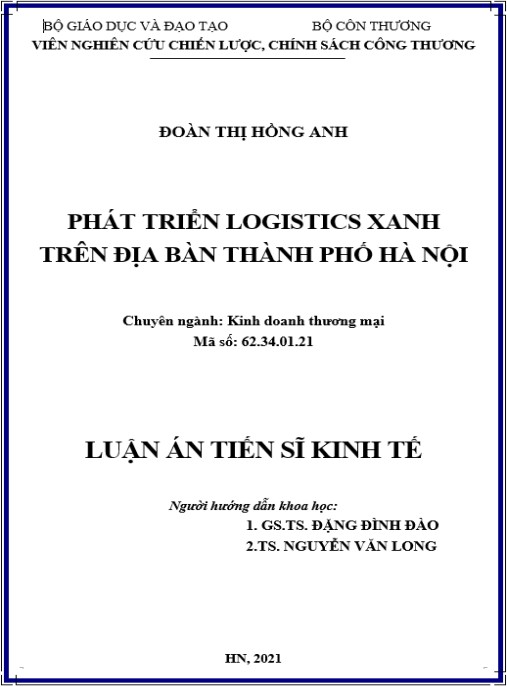 BỘ GIÁO DỤC VÀ ĐẠO TẠO          BỘ CÔN THƯƠNG
VIÊN NGHIÊN CỨU CHIẾN LƯỢC, CHÍNH SÁCH CÔNG THƯƠNG

ĐOÀN THỊ HỒNG ANH

PHÁT TRIỂN LOGISTICS XANH
TRÊN ĐỊA BÀN THÀNH PHỐ HÀ NỘI

Chuyên ngành: Kinh doanh thương mại
Mã số: 62.34.01.21

LUẬN ÁN TIẾN SĨ KINH TẾ

Người hướng dẫn khoa học:
1. GS.TS. ĐẶNG ĐÌNH ĐÀO
2.TS. NGUYỄN VĂN LONG

HN, 2021